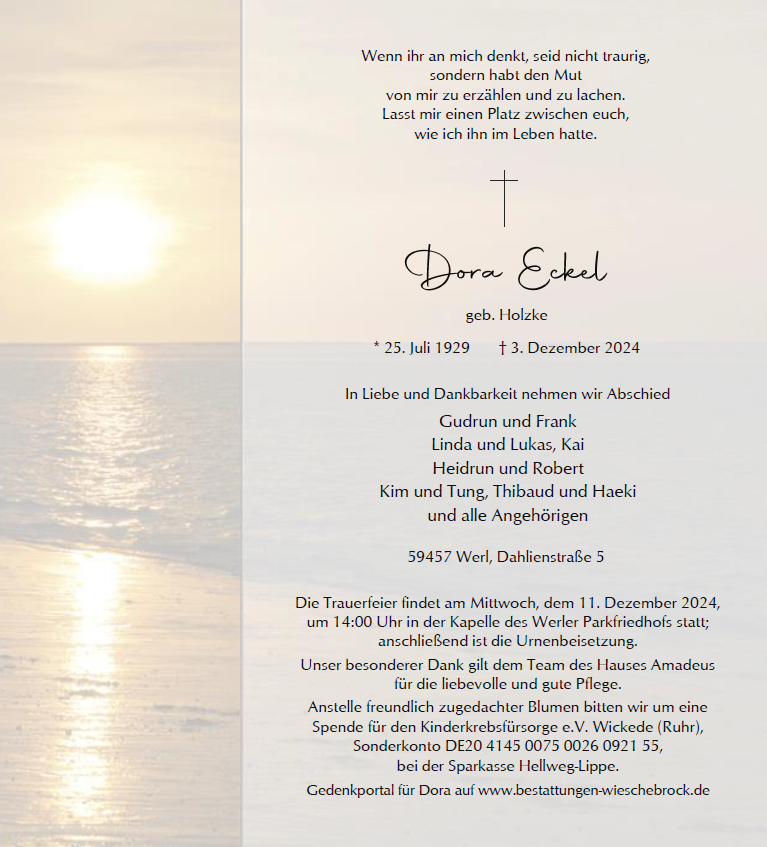 Wenn ihr an mich denkt, seid nicht traurig, sondern habt den Mut von mir zu erzählen und zu lachen. Lasst mir einen Platz zwischen euch, wie ich ihn im Leben hatte.

Dora Eckel

geb. Holzke

* 25. Juli 1929 † 3. Dezember 2024

In Liebe und Dankbarkeit nehmen wir Abschied

Gudrun und Frank
Linda und Lukas, Kai
Heidrun und Robert
Kim und Tung, Thibaud und Haeki
und alle Angehörigen

59457 Werl, Dahlienstraße 5

Die Trauerfeier findet am Mittwoch, dem 11. Dezember 2024, um 14:00 Uhr in der Kapelle des Werler Parkfriedhofs statt; anschließend ist die Urnenbeisetzung.

Unser besonderer Dank gilt dem Team des Hauses Amadeus für die liebevolle und gute Pflege.

Anstelle freundlich zugedachter Blumen bitten wir um eine Spende für den Kinderkrebsfürsorge e.V. Wickede (Ruhr), Sonderkonto DE20 4145 0075 0026 0921 55, bei der Sparkasse Hellweg-Lippe.

Gedenkportal für Dora auf www.bestattungen-wieschebrock.de